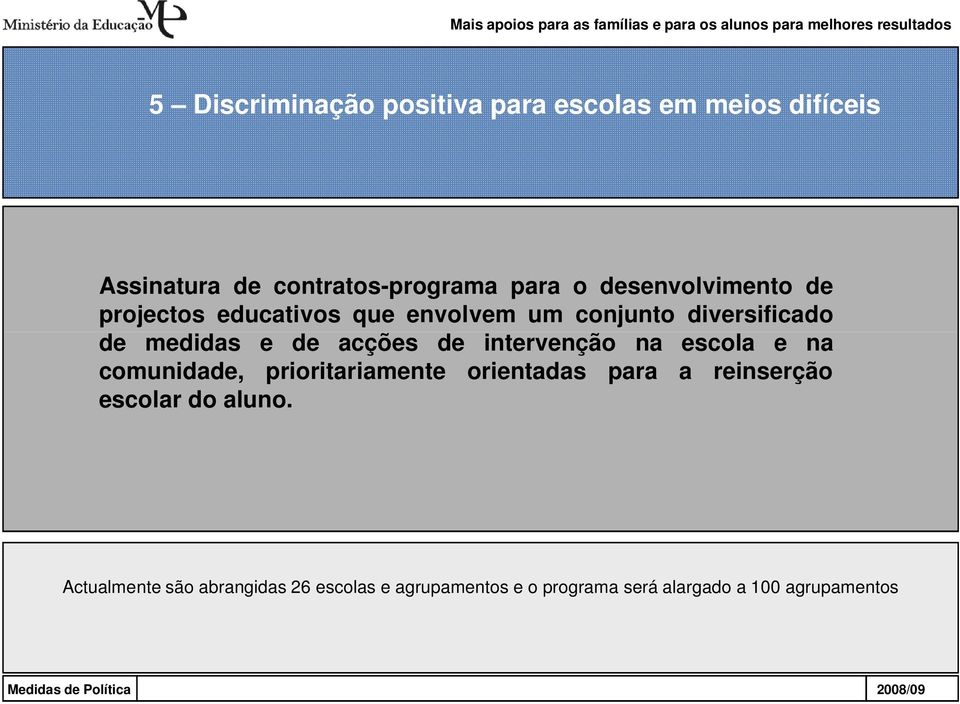 Ministério da Educação ME

Mais apoios para as famílias e para os alunos para melhores resultados

5 – Discriminação positiva para escolas em meios difíceis

Assinatura de contratos-programa para o desenvolvimento de projectos educativos que envolvem um conjunto diversificado de medidas e de acções de intervenção na escola e na comunidade, prioritariamente orientadas para a reinserção escolar do aluno.

Actualmente são abrangidas 26 escolas e agrupamentos e o programa será alargado a 100 agrupamentos

Medidas de Política

2008/09